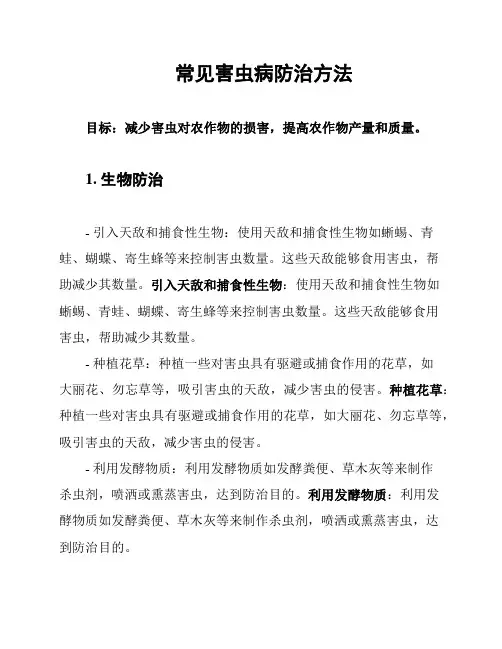 常见害虫病防治方法

目标：减少害虫对农作物的损害，提高农作物产量和质量。

1. 生物防治

- 引入天敌和捕食性生物：使用天敌和捕食性生物如蜥蜴、青蛙、蝴蝶、寄生蜂等来控制害虫数量。这些天敌能够食用害虫，帮助减少其数量。引入天敌和捕食性生物：使用天敌和捕食性生物如蜥蜴、青蛙、蝴蝶、寄生蜂等来控制害虫数量。这些天敌能够食用害虫，帮助减少其数量。

- 种植花草：种植一些对害虫具有驱避或捕食作用的花草，如大丽花、勿忘草等，吸引害虫的天敌，减少害虫的侵害。种植花草：种植一些对害虫具有驱避或捕食作用的花草，如大丽花、勿忘草等，吸引害虫的天敌，减少害虫的侵害。

- 利用发酵物质：利用发酵物质如发酵粪便、草木灰等来制作杀虫剂，喷洒或熏蒸害虫，达到防治目的。利用发酵物质：利用发酵物质如发酵粪便、草木灰等来制作杀虫剂，喷洒或熏蒸害虫，达到防治目的。